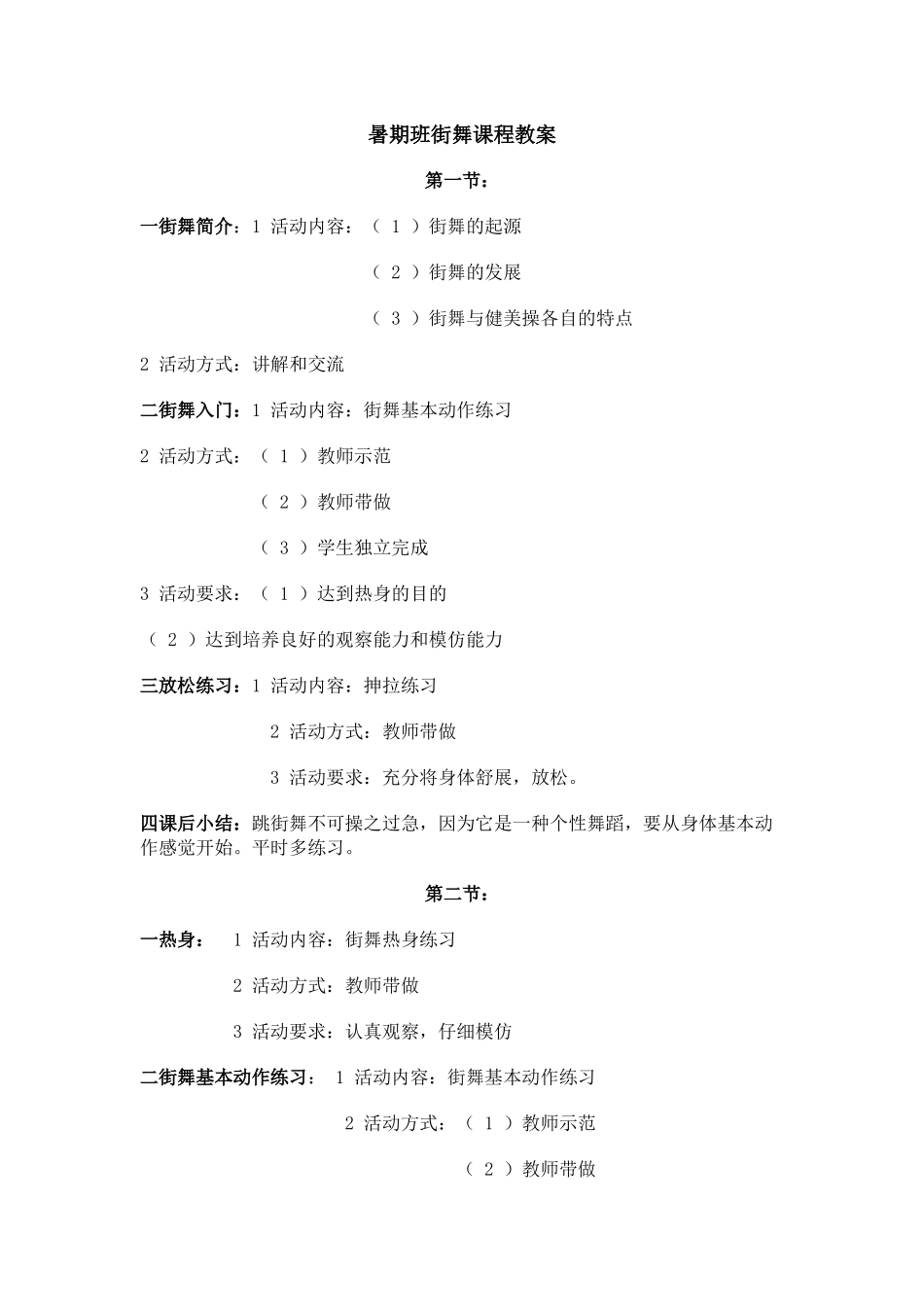 暑期班街舞课程教案

第一节：

一街舞简介：1 活动内容：（ 1 ）街舞的起源

（ 2 ）街舞的发展

（ 3 ）街舞与健美操各自的特点

2 活动方式：讲解和交流

二街舞入门：1 活动内容：街舞基本动作练习

2 活动方式：（ 1 ）教师示范

（ 2 ）教师带做

（ 3 ）学生独立完成

3 活动要求：（ 1 ）达到热身的目的

（ 2 ）达到培养良好的观察能力和模仿能力

三放松练习：1 活动内容：抻拉练习

2 活动方式：教师带做

3 活动要求：充分将身体舒展，放松。

四课后小结：跳街舞不可操之过急，因为它是一种个性舞蹈，要从身体基本动作感觉开始。平时多练习。

第二节：

一热身： 1 活动内容：街舞热身练习

2 活动方式：教师带做

3 活动要求：认真观察，仔细模仿

二街舞基本动作练习： 1 活动内容：街舞基本动作练习

2 活动方式：（ 1 ）教师示范

（ 2 ）教师带做